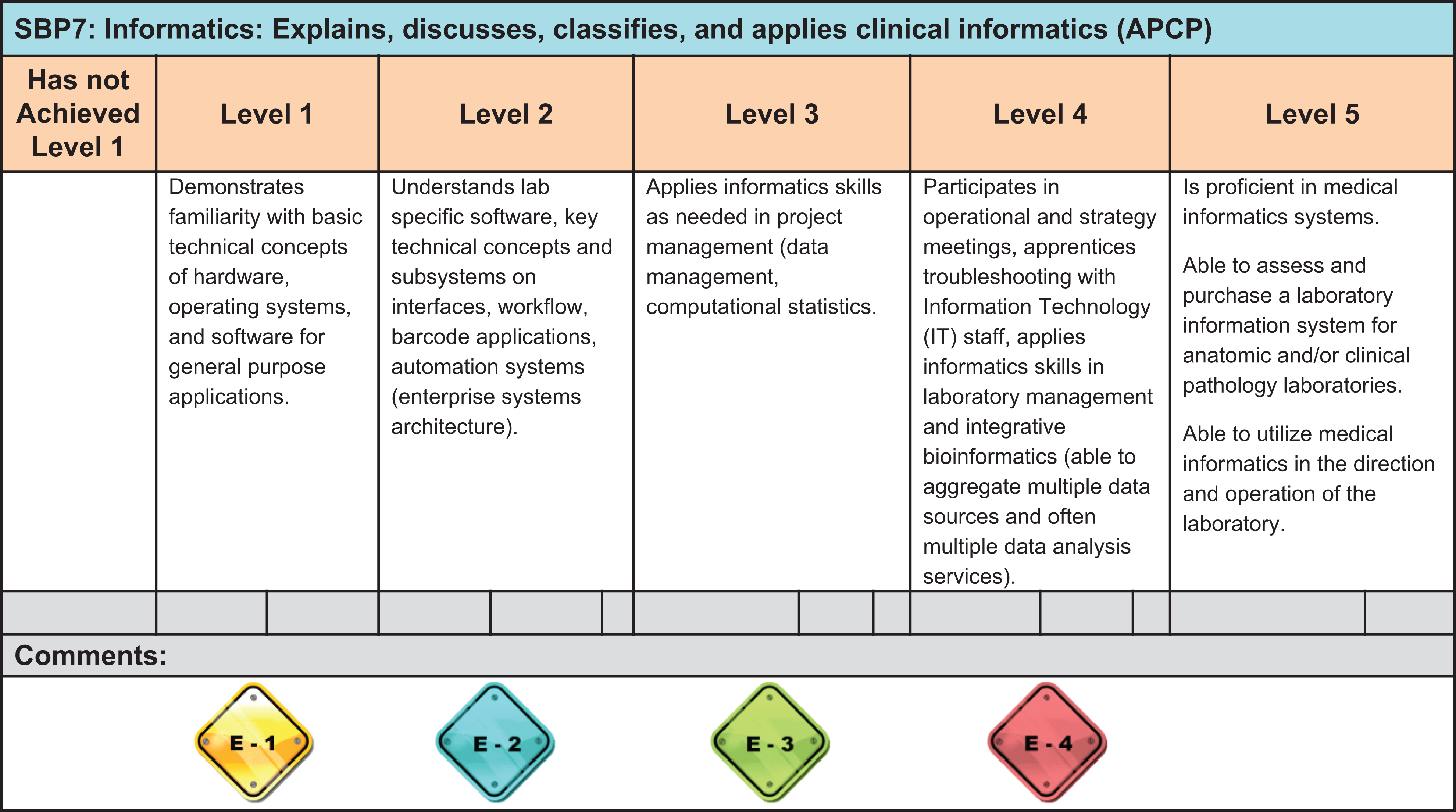 SBP7: Informatics: Explains, discusses, classifies, and applies clinical informatics (APCP)

| Has not Achieved Level 1 | Level 1 | Level 2 | Level 3 | Level 4 | Level 5 |
|---|---|---|---|---|---|
| | Demonstrates familiarity with basic technical concepts of hardware, operating systems, and software for general purpose applications. | Understands lab specific software, key technical concepts and subsystems on interfaces, workflow, barcode applications, automation systems (enterprise systems architecture). | Applies informatics skills as needed in project management (data management, computational statistics. | Participates in operational and strategy meetings, apprentices troubleshooting with Information Technology (IT) staff, applies informatics skills in laboratory management and integrative bioinformatics (able to aggregate multiple data sources and often multiple data analysis services). | Is proficient in medical informatics systems. Able to assess and purchase a laboratory information system for anatomic and/or clinical pathology laboratories. Able to utilize medical informatics in the direction and operation of the laboratory. |

Comments:

E - 1

E - 2

E - 3

E - 4